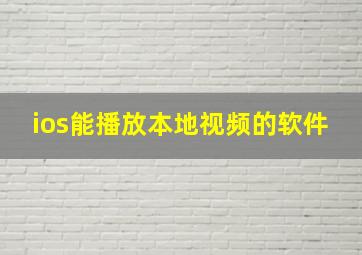 ios能播放本地视频的软件